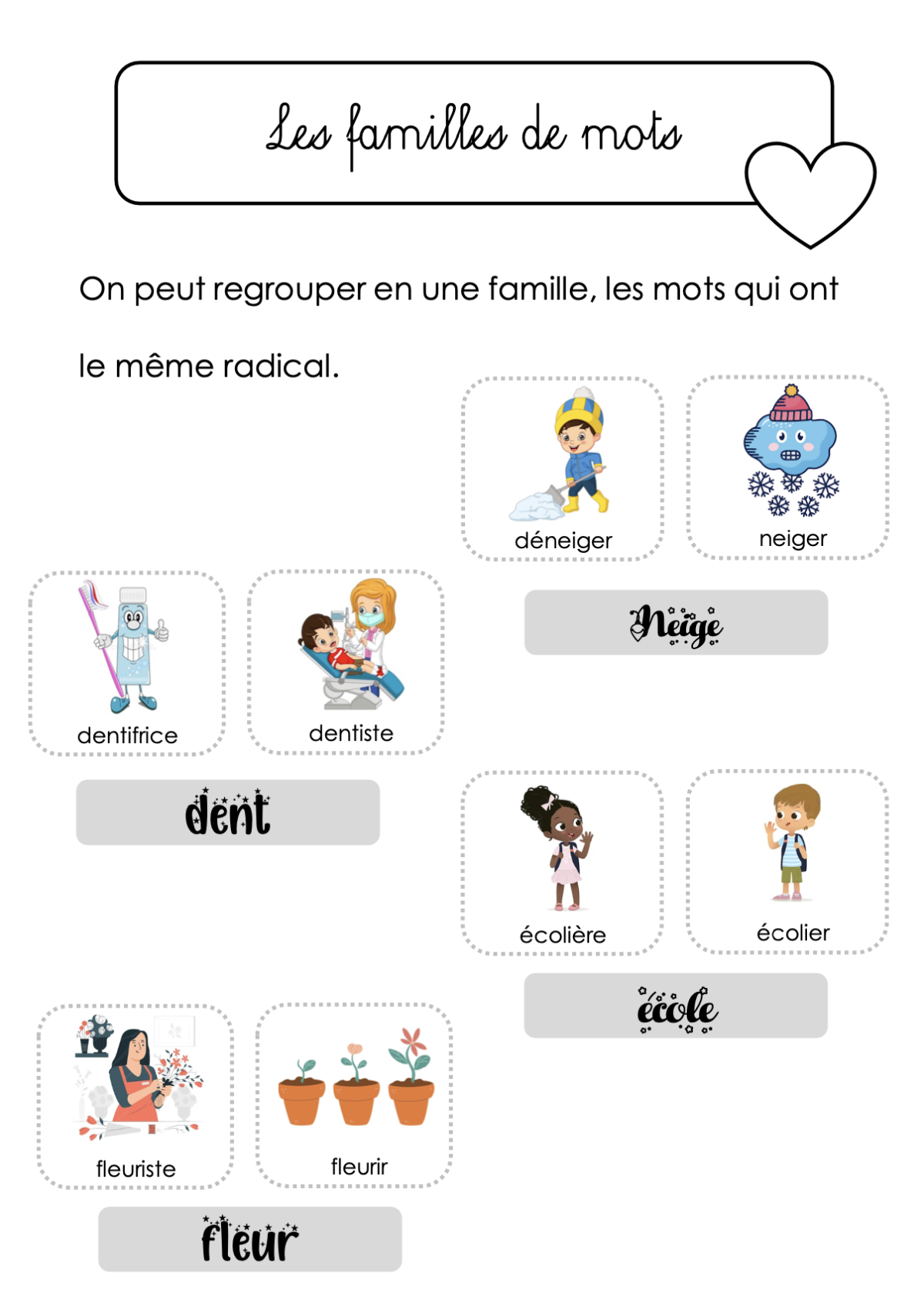 Les familles de mots

On peut regrouper en une famille, les mots qui ont le même radical.

déneiger

neiger

Neige

dentifrice

dentiste

dent

écolière

écolier

école

fleuriste

fleurir

fleur